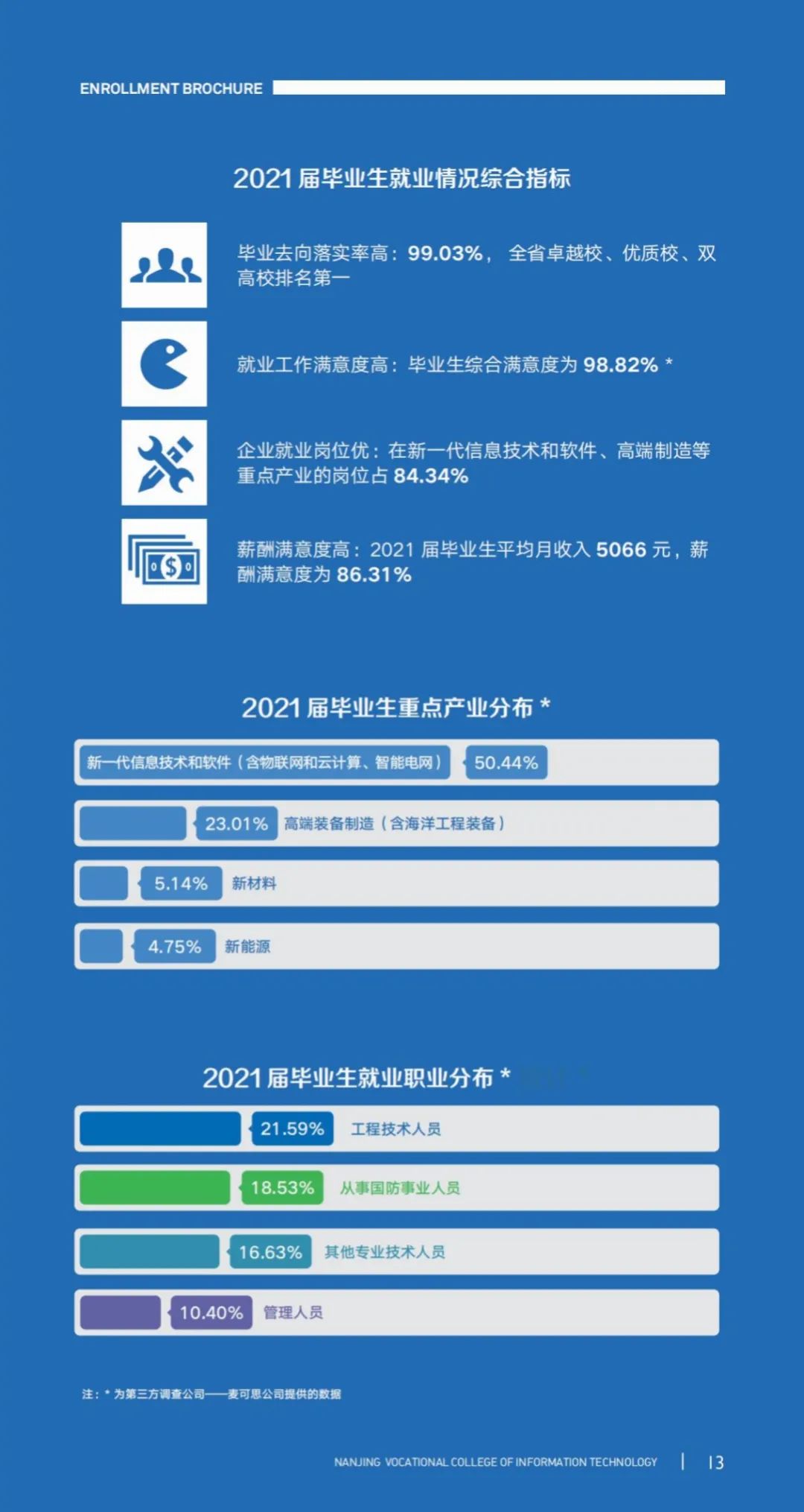 ENROLLMENT BROCHURE

2021 届毕业生就业情况综合指标

毕业去向落实率高：99.03%， 全省卓越校、优质校、双高校排名第一

就业工作满意度高：毕业生综合满意度为 98.82% *

企业就业岗位优：在新一代信息技术和软件、高端制造等重点产业的岗位占 84.34%

薪酬满意度高：2021 届毕业生平均月收入 5066 元，薪酬满意度为 86.31%

2021 届毕业生重点产业分布 *

新一代信息技术和软件（含物联网和云计算、智能电网） 50.44%

23.01% 高端装备制造（含海洋工程装备）

5.14% 新材料

4.75% 新能源

2021 届毕业生就业职业分布 *

21.59% 工程技术人员

18.53% 从事国防事业人员

16.63% 其他专业技术人员

10.40% 管理人员

注：* 为第三方调查公司——麦可思公司提供的数据

NANJING VOCATIONAL COLLEGE OF INFORMATION TECHNOLOGY | 13